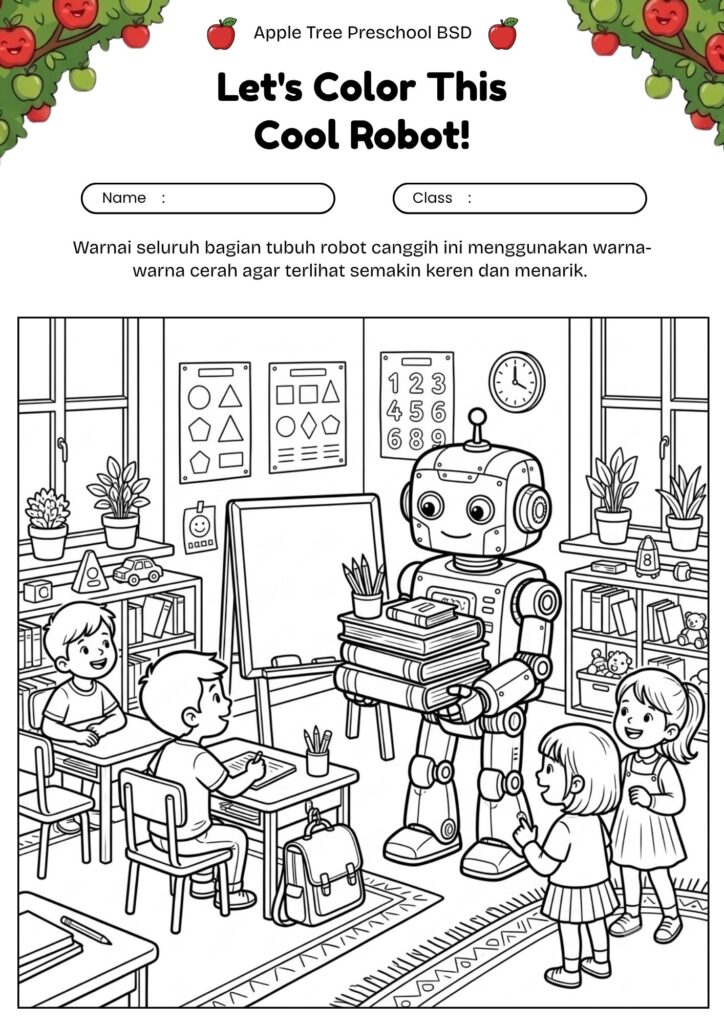 Apple Tree Preschool BSD

Let's Color This Cool Robot!

Name :

Class :

Warnai seluruh bagian tubuh robot canggih ini menggunakan warna-warna cerah agar terlihat semakin keren dan menarik.

1 2 3
4 5 6
6 8 9